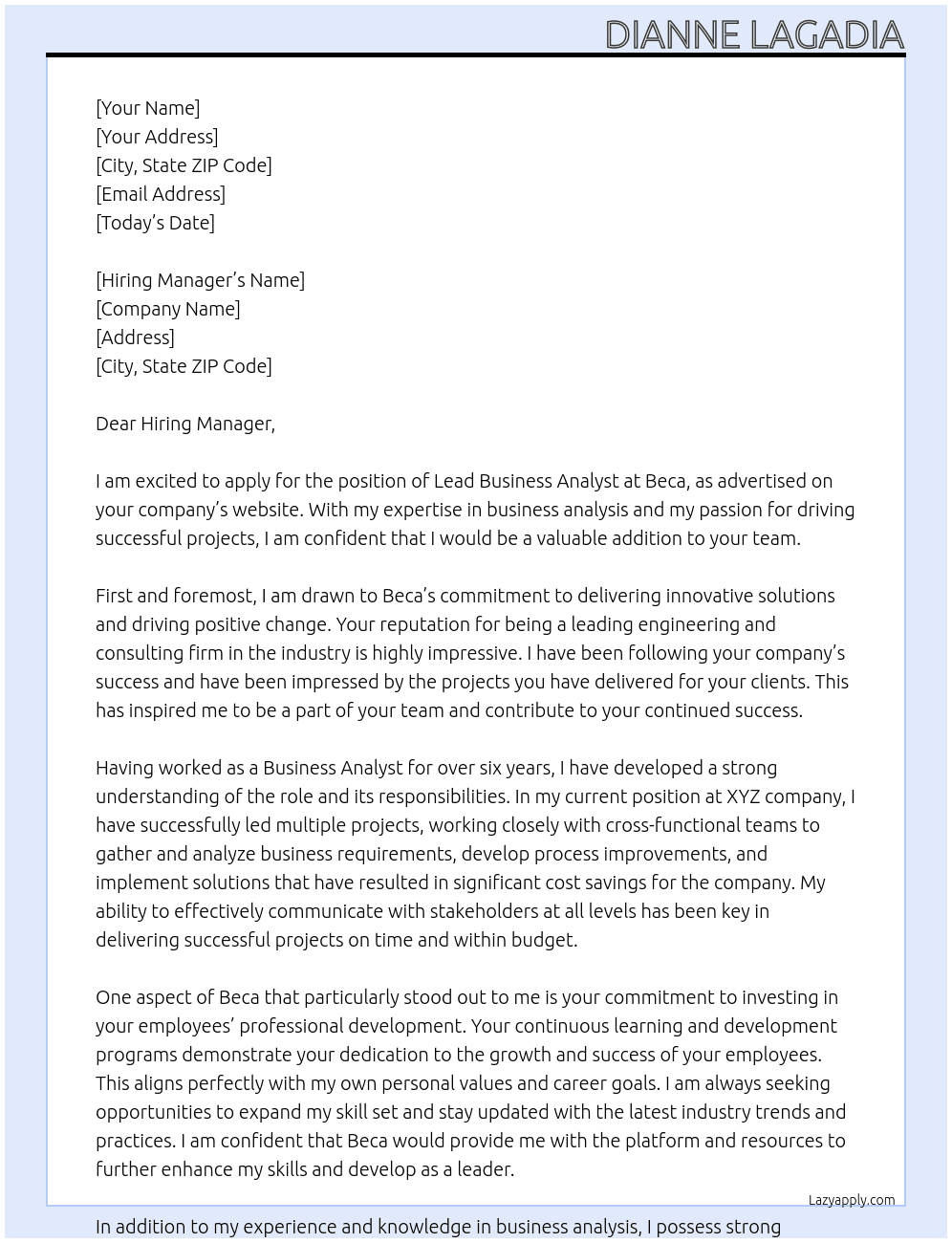 DIANNE LAGADIA

[Your Name]
[Your Address]
[City, State ZIP Code]
[Email Address]
[Today's Date]

[Hiring Manager's Name]
[Company Name]
[Address]
[City, State ZIP Code]

Dear Hiring Manager,

I am excited to apply for the position of Lead Business Analyst at Beca, as advertised on your company's website. With my expertise in business analysis and my passion for driving successful projects, I am confident that I would be a valuable addition to your team.

First and foremost, I am drawn to Beca's commitment to delivering innovative solutions and driving positive change. Your reputation for being a leading engineering and consulting firm in the industry is highly impressive. I have been following your company's success and have been impressed by the projects you have delivered for your clients. This has inspired me to be a part of your team and contribute to your continued success.

Having worked as a Business Analyst for over six years, I have developed a strong understanding of the role and its responsibilities. In my current position at XYZ company, I have successfully led multiple projects, working closely with cross-functional teams to gather and analyze business requirements, develop process improvements, and implement solutions that have resulted in significant cost savings for the company. My ability to effectively communicate with stakeholders at all levels has been key in delivering successful projects on time and within budget.

One aspect of Beca that particularly stood out to me is your commitment to investing in your employees' professional development. Your continuous learning and development programs demonstrate your dedication to the growth and success of your employees. This aligns perfectly with my own personal values and career goals. I am always seeking opportunities to expand my skill set and stay updated with the latest industry trends and practices. I am confident that Beca would provide me with the platform and resources to further enhance my skills and develop as a leader.

Lazyapply.com

In addition to my experience and knowledge in business analysis, I possess strong